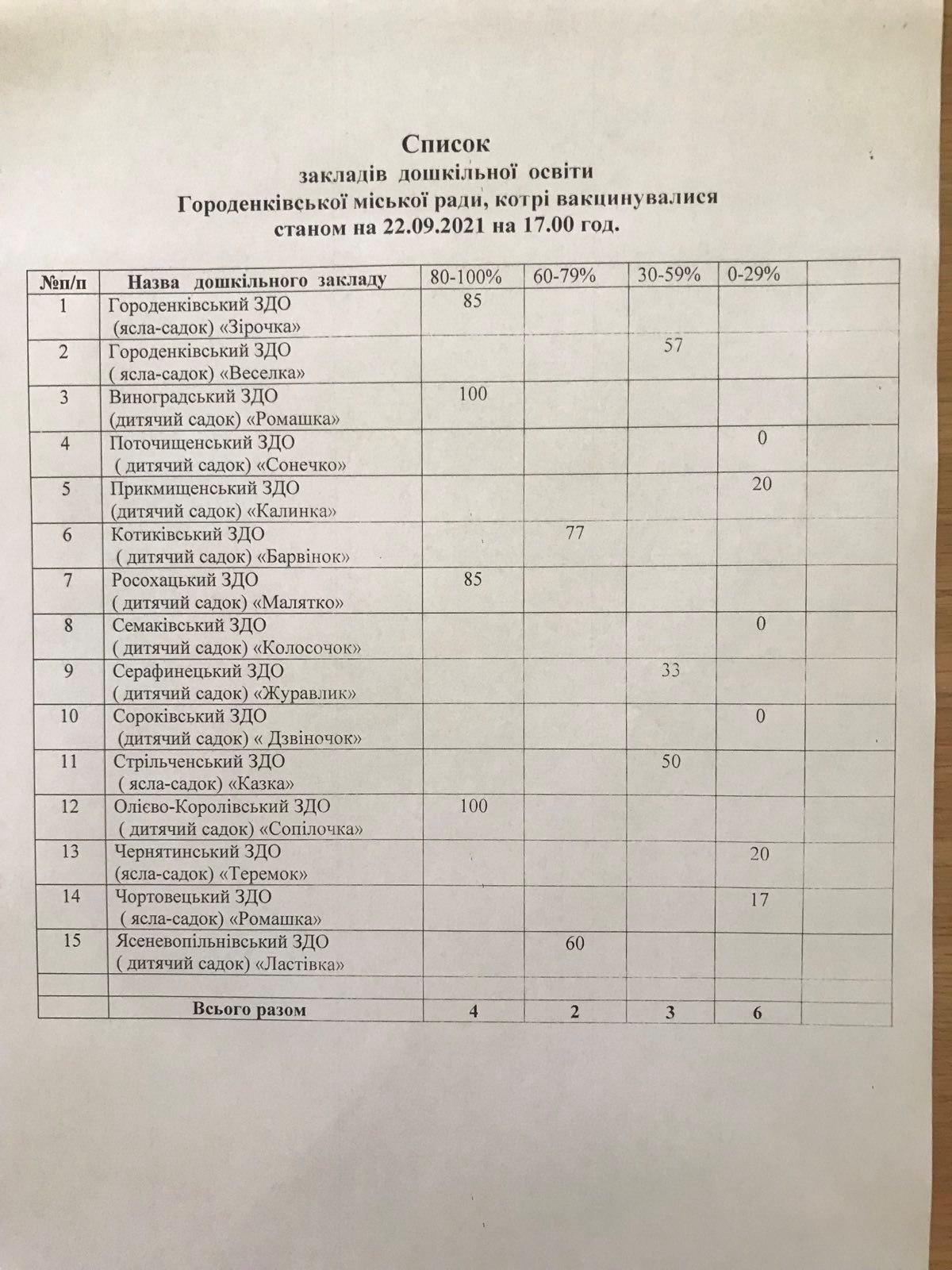 Список
закладів дошкільної освіти
Городенківської міської ради, котрі вакцинувалися
станом на 22.09.2021 на 17.00 год.

| №п/п | Назва дошкільного закладу | 80-100% | 60-79% | 30-59% | 0-29% | |
|---|---|---|---|---|---|---|
| 1 | Городенківський ЗДО (ясла-садок) «Зірочка» | 85 | | | | |
| 2 | Городенківський ЗДО ( ясла-садок) «Веселка» | | | 57 | | |
| 3 | Виноградський ЗДО (дитячий садок) «Ромашка» | 100 | | | | |
| 4 | Поточищенський ЗДО ( дитячий садок) «Сонечко» | | | | 0 | |
| 5 | Прикмищенський ЗДО (дитячий садок) «Калинка» | | | | 20 | |
| 6 | Котиківський ЗДО ( дитячий садок) «Барвінок» | | 77 | | | |
| 7 | Росохацький ЗДО ( дитячий садок) «Малятко» | 85 | | | | |
| 8 | Семаківський ЗДО ( дитячий садок) «Колосочок» | | | | 0 | |
| 9 | Серафинецький ЗДО ( дитячий садок) «Журавлик» | | | 33 | | |
| 10 | Сороківський ЗДО (дитячий садок) « Дзвіночок» | | | | 0 | |
| 11 | Стрільченський ЗДО ( ясла-садок) «Казка» | | | 50 | | |
| 12 | Олієво-Королівський ЗДО ( дитячий садок) «Сопілочка» | 100 | | | | |
| 13 | Чернятинський ЗДО (ясла-садок) «Теремок» | | | | 20 | |
| 14 | Чортовецький ЗДО ( ясла-садок) «Ромашка» | | | | 17 | |
| 15 | Ясеневопільнівський ЗДО ( дитячий садок) «Ластівка» | | 60 | | | |
| | | | | | | |
| | Всього разом | 4 | 2 | 3 | 6 | |